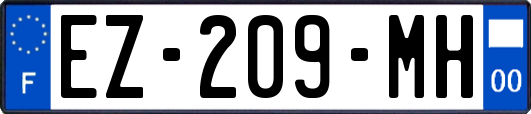 F
EZ-209-MH
00